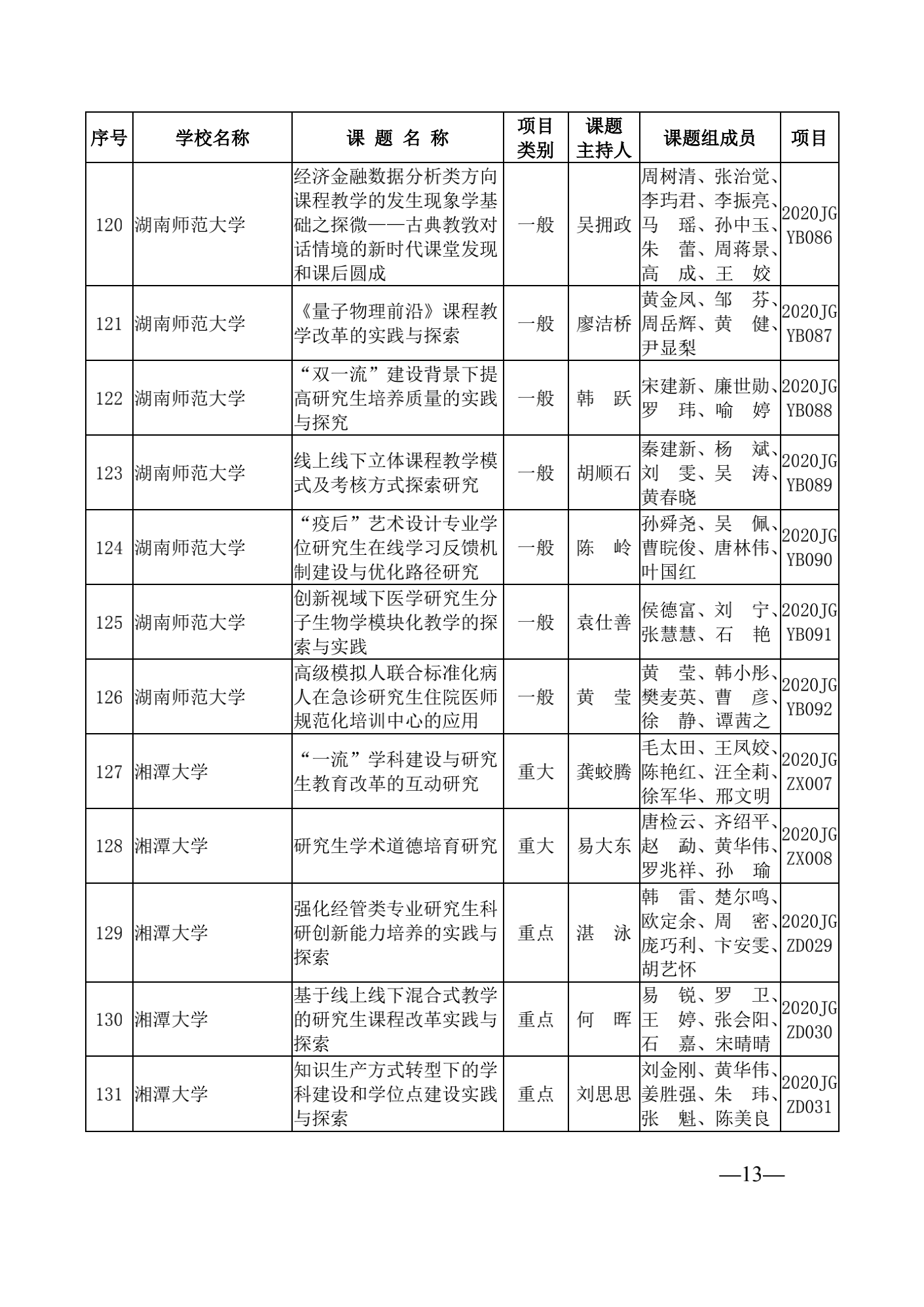 | 序号 | 学校名称 | 课题名称 | 项目类别 | 课题主持人 | 课题组成员 | 项目 |
|---|---|---|---|---|---|---|
| 120 | 湖南师范大学 | 经济金融数据分析类方向课程教学的发生现象学基础之探微——古典教敩对话情境的新时代课堂发现和课后圆成 | 一般 | 吴拥政 | 周树清、张治觉、李玙君、李振亮、马瑶、孙中玉、朱蕾、周蒋景、高成、王姣 | 2020JGYB086 |
| 121 | 湖南师范大学 | 《量子物理前沿》课程教学改革的实践与探索 | 一般 | 廖洁桥 | 黄金凤、邹芬、周岳辉、黄健、尹显梨 | 2020JGYB087 |
| 122 | 湖南师范大学 | “双一流”建设背景下提高研究生培养质量的实践与探究 | 一般 | 韩跃 | 宋建新、廉世勋、罗玮、喻婷 | 2020JGYB088 |
| 123 | 湖南师范大学 | 线上线下立体课程教学模式及考核方式探索研究 | 一般 | 胡顺石 | 秦建新、杨斌、刘雯、吴涛、黄春晓 | 2020JGYB089 |
| 124 | 湖南师范大学 | “疫后”艺术设计专业学位研究生在线学习反馈机制建设与优化路径研究 | 一般 | 陈岭 | 孙舜尧、吴佩、曹晥俊、唐林伟、叶国红 | 2020JGYB090 |
| 125 | 湖南师范大学 | 创新视域下医学研究生分子生物学模块化教学的探索与实践 | 一般 | 袁仕善 | 侯德富、刘宁、张慧慧、石艳 | 2020JGYB091 |
| 126 | 湖南师范大学 | 高级模拟人联合标准化病人在急诊研究生住院医师规范化培训中心的应用 | 一般 | 黄莹 | 黄莹、韩小彤、樊麦英、曹彦、徐静、谭茜之 | 2020JGYB092 |
| 127 | 湘潭大学 | “一流”学科建设与研究生教育改革的互动研究 | 重大 | 龚蛟腾 | 毛太田、王凤姣、陈艳红、汪全莉、徐军华、邢文明 | 2020JGZX007 |
| 128 | 湘潭大学 | 研究生学术道德培育研究 | 重大 | 易大东 | 唐检云、齐绍平、赵勐、黄华伟、罗兆祥、孙瑜 | 2020JGZX008 |
| 129 | 湘潭大学 | 强化经管类专业研究生科研创新能力培养的实践与探索 | 重点 | 湛泳 | 韩雷、楚尔鸣、欧定余、周密、庞巧利、卞安雯、胡艺怀 | 2020JGZD029 |
| 130 | 湘潭大学 | 基于线上线下混合式教学的研究生课程改革实践与探索 | 重点 | 何晖 | 易锐、罗卫、王婷、张会阳、石嘉、宋晴晴 | 2020JGZD030 |
| 131 | 湘潭大学 | 知识生产方式转型下的学科建设和学位点建设实践与探索 | 重点 | 刘思思 | 刘金刚、黄华伟、姜胜强、朱玮、张魁、陈美良 | 2020JGZD031 |

—13—